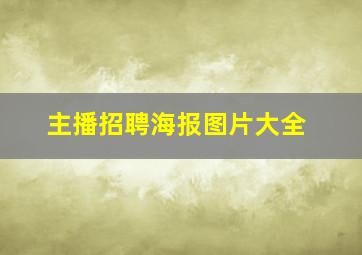 主播招聘海报图片大全